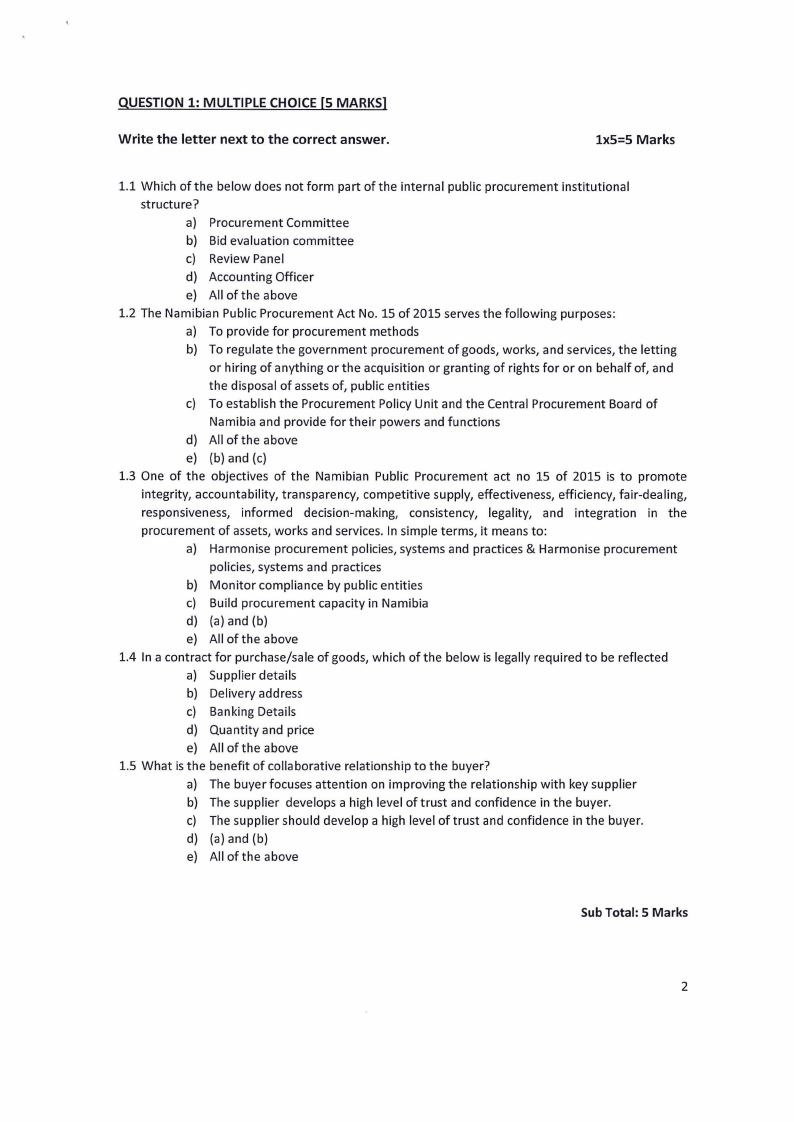 QUESTION 1: MULTIPLE CHOICE [5 MARKS]

Write the letter next to the correct answer. 1x5=5 Marks

1.1 Which of the below does not form part of the internal public procurement institutional structure?
a) Procurement Committee
b) Bid evaluation committee
c) Review Panel
d) Accounting Officer
e) All of the above

1.2 The Namibian Public Procurement Act No. 15 of 2015 serves the following purposes:
a) To provide for procurement methods
b) To regulate the government procurement of goods, works, and services, the letting or hiring of anything or the acquisition or granting of rights for or on behalf of, and the disposal of assets of, public entities
c) To establish the Procurement Policy Unit and the Central Procurement Board of Namibia and provide for their powers and functions
d) All of the above
e) (b) and (c)

1.3 One of the objectives of the Namibian Public Procurement act no 15 of 2015 is to promote integrity, accountability, transparency, competitive supply, effectiveness, efficiency, fair-dealing, responsiveness, informed decision-making, consistency, legality, and integration in the procurement of assets, works and services. In simple terms, it means to:
a) Harmonise procurement policies, systems and practices & Harmonise procurement policies, systems and practices
b) Monitor compliance by public entities
c) Build procurement capacity in Namibia
d) (a) and (b)
e) All of the above

1.4 In a contract for purchase/sale of goods, which of the below is legally required to be reflected
a) Supplier details
b) Delivery address
c) Banking Details
d) Quantity and price
e) All of the above

1.5 What is the benefit of collaborative relationship to the buyer?
a) The buyer focuses attention on improving the relationship with key supplier
b) The supplier develops a high level of trust and confidence in the buyer.
c) The supplier should develop a high level of trust and confidence in the buyer.
d) (a) and (b)
e) All of the above

Sub Total: 5 Marks

2